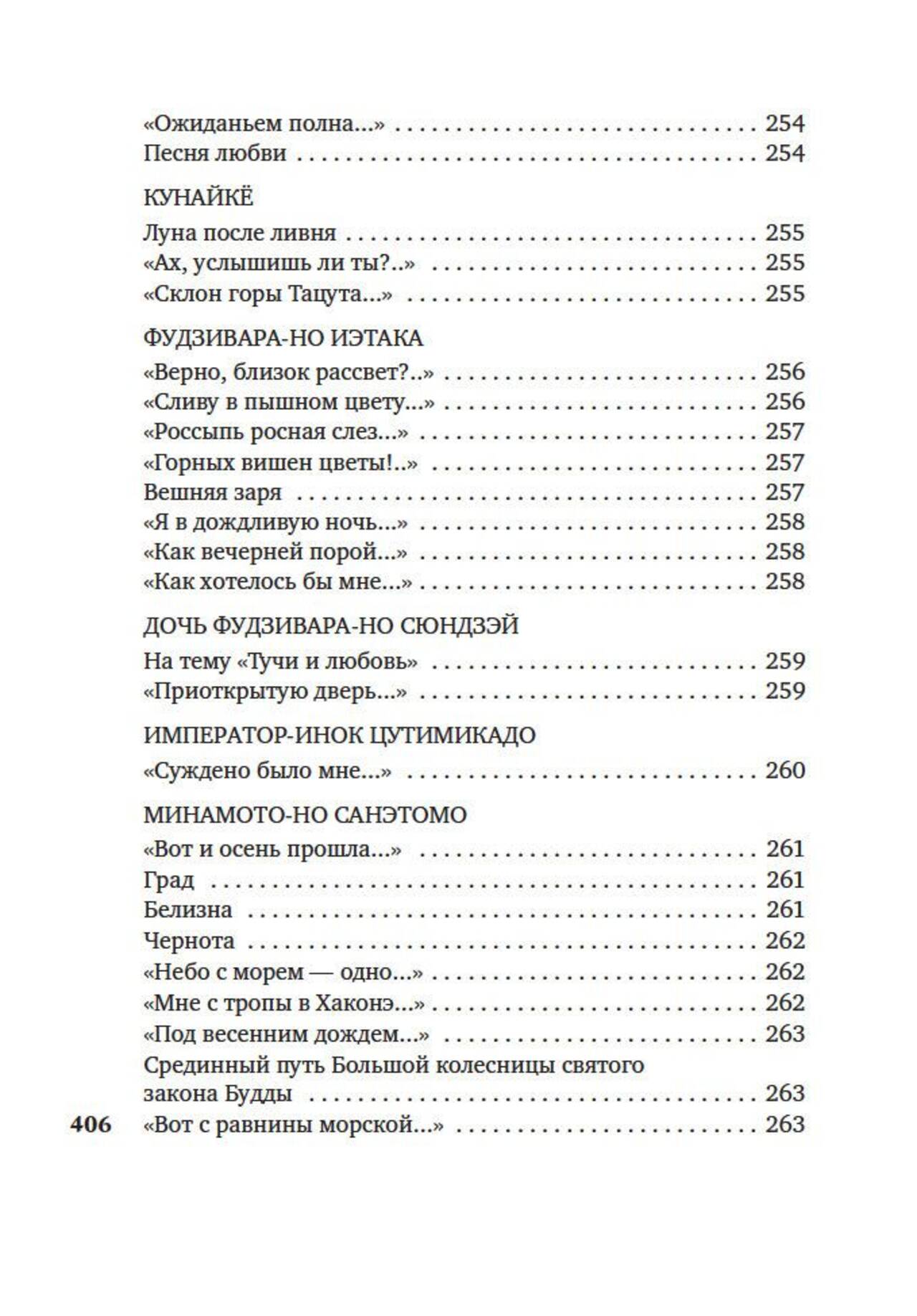 «Ожиданьем полна...» 254
Песня любви 254

КУНАЙКЁ

Луна после ливня 255
«Ах, услышишь ли ты?..» 255
«Склон горы Тацута...» 255

ФУДЗИВАРА-НО ИЭТАКА

«Верно, близок рассвет?..» 256
«Сливу в пышном цвету...» 256
«Россыпь росная слез...» 257
«Горных вишен цветы!..» 257
Вешняя заря 257
«Я в дождливую ночь...» 258
«Как вечерней порой...» 258
«Как хотелось бы мне...» 258

ДОЧЬ ФУДЗИВАРА-НО СЮНДЗЭЙ

На тему «Тучи и любовь» 259
«Приоткрытую дверь...» 259

ИМПЕРАТОР-ИНОК ЦУТИМИКАДО

«Суждено было мне...» 260

МИНАМОТО-НО САНЭТОМО

«Вот и осень прошла...» 261
Град 261
Белизна 261
Чернота 262
«Небо с морем — одно...» 262
«Мне с тропы в Хаконэ...» 262
«Под весенним дождем...» 263
Срединный путь Большой колесницы святого закона Будды 263
«Вот с равнины морской...» 263

406